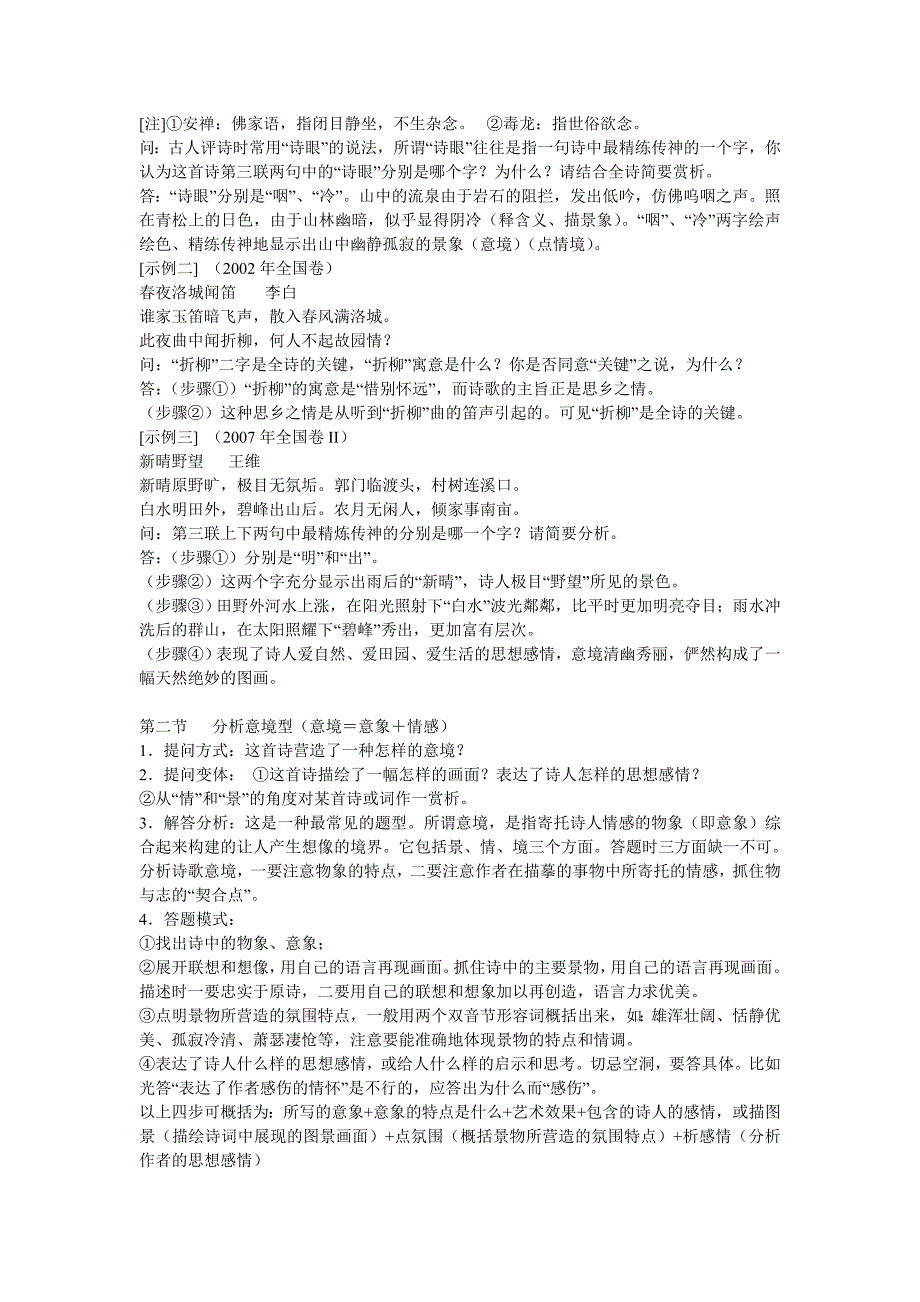 [注]①安禅：佛家语，指闭目静坐，不生杂念。　②毒龙：指世俗欲念。
问：古人评诗时常用“诗眼”的说法，所谓“诗眼”往往是指一句诗中最精练传神的一个字，你认为这首诗第三联两句中的“诗眼”分别是哪个字？为什么？请结合全诗简要赏析。
答：“诗眼”分别是“咽”、“冷”。山中的流泉由于岩石的阻拦，发出低吟，仿佛呜咽之声。照在青松上的日色，由于山林幽暗，似乎显得阴冷（释含义、描景象）。“咽”、“冷”两字绘声绘色、精练传神地显示出山中幽静孤寂的景象（意境）（点情境）。
[示例二]　(2002 年全国卷)
春夜洛城闻笛　　李白
谁家玉笛暗飞声，散入春风满洛城。
此夜曲中闻折柳，何人不起故园情？
问：“折柳”二字是全诗的关键，“折柳”寓意是什么？你是否同意“关键”之说，为什么？
答：（步骤①）“折柳”的寓意是“惜别怀远”，而诗歌的主旨正是思乡之情。
（步骤②）这种思乡之情是从听到“折柳”曲的笛声引起的。可见“折柳”是全诗的关键。
[示例三]　(2007 年全国卷 II)
新晴野望　　王维
新晴原野旷，极目无氛垢。郭门临渡头，村树连溪口。
白水明田外，碧峰出山后。农月无闲人，倾家事南亩。
问：第三联上下两句中最精炼传神的分别是哪一个字？请简要分析。
答：（步骤①）分别是“明”和“出”。
（步骤②）这两个字充分显示出雨后的“新晴”，诗人极目“野望”所见的景色。
（步骤③）田野外河水上涨，在阳光照射下“白水”波光粼粼，比平时更加明亮夺目；雨水冲洗后的群山，在太阳照耀下“碧峰”秀出，更加富有层次。
（步骤④）表现了诗人爱自然、爱田园、爱生活的思想感情，意境清幽秀丽，俨然构成了一幅天然绝妙的图画。

第二节　　分析意境型（意境＝意象＋情感）
1．提问方式：这首诗营造了一种怎样的意境？
2．提问变体：　①这首诗描绘了一幅怎样的画面？表达了诗人怎样的思想感情？
②从“情”和“景”的角度对某首诗或词作一赏析。
3．解答分析：这是一种最常见的题型。所谓意境，是指寄托诗人情感的物象（即意象）综合起来构建的让人产生想像的境界。它包括景、情、境三个方面。答题时三方面缺一不可。分析诗歌意境，一要注意物象的特点，二要注意作者在描摹的事物中所寄托的情感，抓住物与志的“契合点”。
4．答题模式：
①找出诗中的物象、意象；
②展开联想和想像，用自己的语言再现画面。抓住诗中的主要景物，用自己的语言再现画面。描述时一要忠实于原诗，二要用自己的联想和想象加以再创造，语言力求优美。
③点明景物所营造的氛围特点，一般用两个双音节形容词概括出来，如：雄浑壮阔、恬静优美、孤寂冷清、萧瑟凄怆等，注意要能准确地体现景物的特点和情调。
④表达了诗人什么样的思想感情，或给人什么样的启示和思考。切忌空洞，要答具体。比如光答“表达了作者感伤的情怀”是不行的，应答出为什么而“感伤”。
以上四步可概括为：所写的意象+意象的特点是什么+艺术效果+包含的诗人的感情，或描图景（描绘诗词中展现的图景画面）+点氛围（概括景物所营造的氛围特点）+析感情（分析作者的思想感情）